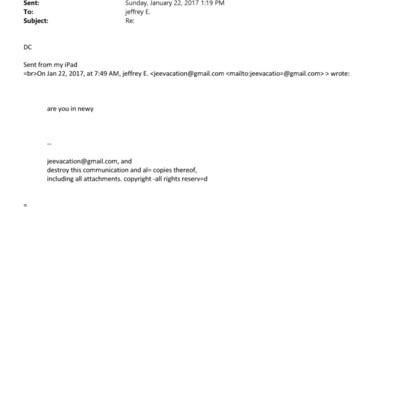 Sent: Sunday, January 22, 2017 1:19 PM
To: jeffrey E.
Subject: Re:

DC

Sent from my iPad
=br>On Jan 22, 2017, at 7:49 AM, jeffrey E. <jeevacation@gmail.com <mailto:jeevacatio=@gmail.com> > wrote:

are you in newy

--

jeevacation@gmail.com, and
destroy this communication and al= copies thereof,
including all attachments. copyright -all rights reserv=d

=